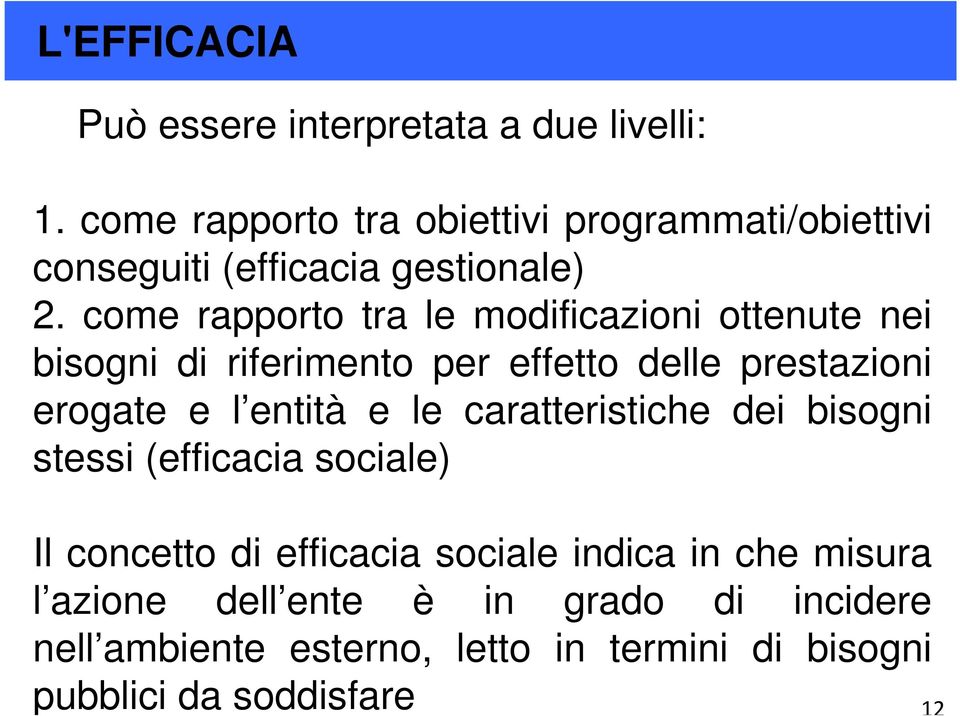 L'EFFICACIA

Può essere interpretata a due livelli:

1. come rapporto tra obiettivi programmati/obiettivi conseguiti (efficacia gestionale)
2. come rapporto tra le modificazioni ottenute nei bisogni di riferimento per effetto delle prestazioni erogate e l’entità e le caratteristiche dei bisogni stessi (efficacia sociale)

Il concetto di efficacia sociale indica in che misura l’azione dell’ente è in grado di incidere nell’ambiente esterno, letto in termini di bisogni pubblici da soddisfare

12